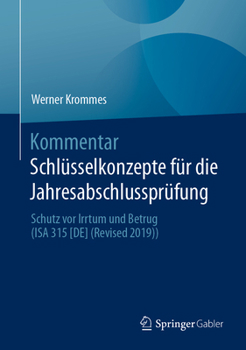 Werner Krommes

Kommentar
Schlüsselkonzepte für die Jahresabschlussprüfung

Schutz vor Irrtum und Betrug
(ISA 315 [DE] (Revised 2019))

Springer Gabler